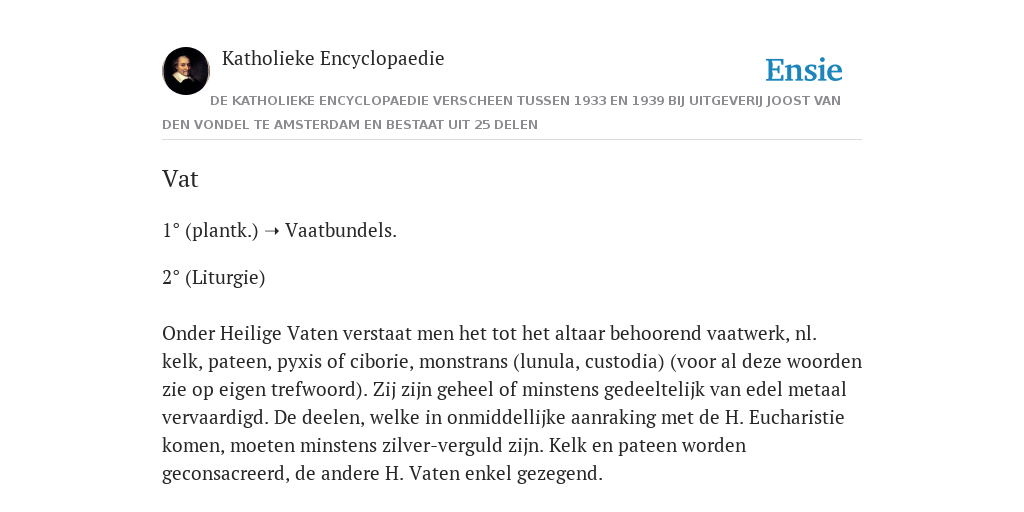 Katholieke Encyclopaedie

Ensie

DE KATHOLIEKE ENCYCLOPAEDIE VERSCHEEN TUSSEN 1933 EN 1939 BIJ UITGEVERIJ JOOST VAN DEN VONDEL TE AMSTERDAM EN BESTAAT UIT 25 DELEN

Vat

1° (plantk.) ➝ Vaatbundels.

2° (Liturgie)

Onder Heilige Vaten verstaat men het tot het altaar behoorend vaatwerk, nl. kelk, pateen, pyxis of ciborie, monstrans (lunula, custodia) (voor al deze woorden zie op eigen trefwoord). Zij zijn geheel of minstens gedeeltelijk van edel metaal vervaardigd. De deelen, welke in onmiddellijke aanraking met de H. Eucharistie komen, moeten minstens zilver-verguld zijn. Kelk en pateen worden geconsacreerd, de andere H. Vaten enkel gezegend.